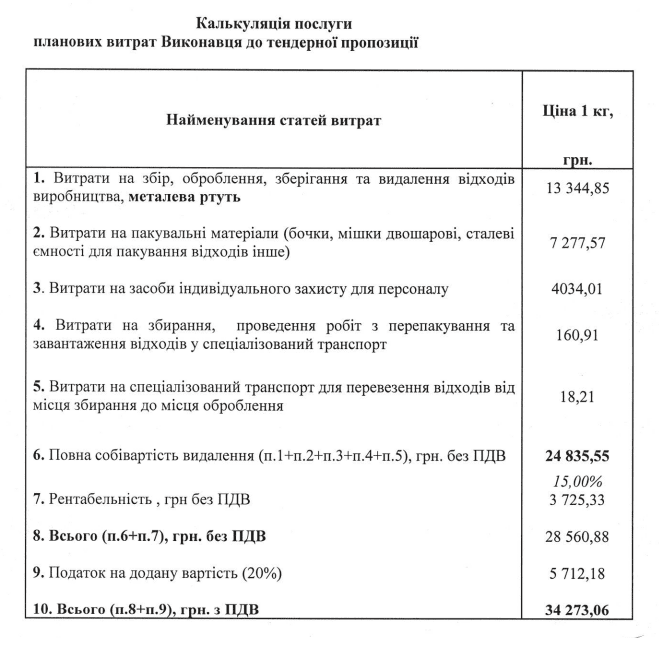 Калькуляція послуги
планових витрат Виконавця до тендерної пропозиції

| Найменування статей витрат | Ціна 1 кг, грн. |
|---|---|
| 1. Витрати на збір, оброблення, зберігання та видалення відходів виробництва, металева ртуть | 13 344,85 |
| 2. Витрати на пакувальні матеріали (бочки, мішки двошарові, сталеві ємності для пакування відходів інше) | 7 277,57 |
| 3. Витрати на засоби індивідуального захисту для персоналу | 4034,01 |
| 4. Витрати на збирання, проведення робіт з перепакування та завантаження відходів у спеціалізований транспорт | 160,91 |
| 5. Витрати на спеціалізований транспорт для перевезення відходів від місця збирання до місця оброблення | 18,21 |
| 6. Повна собівартість видалення (п.1+п.2+п.3+п.4+п.5), грн. без ПДВ | 24 835,55 |
| 7. Рентабельність , грн без ПДВ | 15,00% 3 725,33 |
| 8. Всього (п.6+п.7), грн. без ПДВ | 28 560,88 |
| 9. Податок на додану вартість (20%) | 5 712,18 |
| 10. Всього (п.8+п.9), грн. з ПДВ | 34 273,06 |